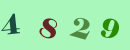 4 8 2 9